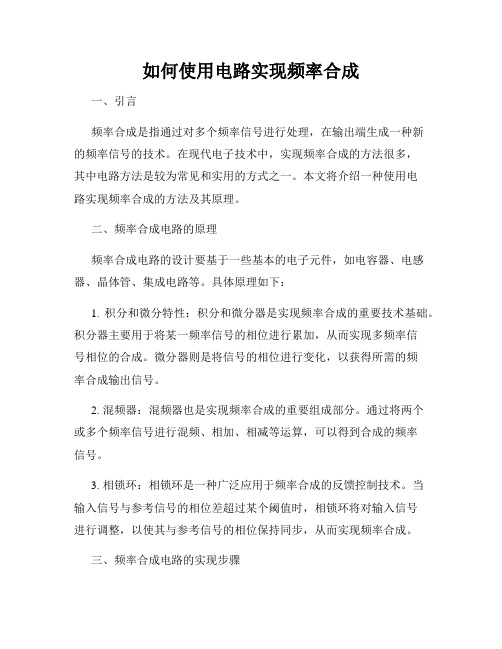 如何使用电路实现频率合成

一、引言

频率合成是指通过对多个频率信号进行处理，在输出端生成一种新的频率信号的技术。在现代电子技术中，实现频率合成的方法很多，其中电路方法是较为常见和实用的方式之一。本文将介绍一种使用电路实现频率合成的方法及其原理。

二、频率合成电路的原理

频率合成电路的设计要基于一些基本的电子元件，如电容器、电感器、晶体管、集成电路等。具体原理如下：

1. 积分和微分特性：积分和微分器是实现频率合成的重要技术基础。积分器主要用于将某一频率信号的相位进行累加，从而实现多频率信号相位的合成。微分器则是将信号的相位进行变化，以获得所需的频率合成输出信号。

2. 混频器：混频器也是实现频率合成的重要组成部分。通过将两个或多个频率信号进行混频、相加、相减等运算，可以得到合成的频率信号。

3. 相锁环：相锁环是一种广泛应用于频率合成的反馈控制技术。当输入信号与参考信号的相位差超过某个阈值时，相锁环将对输入信号进行调整，以使其与参考信号的相位保持同步，从而实现频率合成。

三、频率合成电路的实现步骤